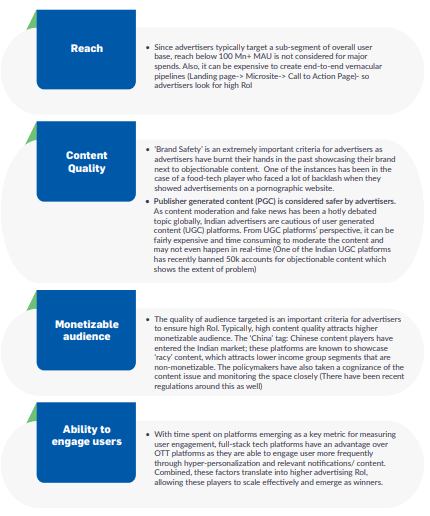 Reach

• Since advertisers typically target a sub-segment of overall user base, reach below 100 Mn+ MAU is not considered for major spends. Also, it can be expensive to create end-to-end vernacular pipelines (Landing page-> Microsite-> Call to Action Page)- so advertisers look for high RoI

Content Quality

• 'Brand Safety' is an extremely important criteria for advertisers as advertisers have burnt their hands in the past showcasing their brand next to objectionable content. One of the instances has been in the case of a food-tech player who faced a lot of backlash when they showed advertisements on a pornographic website.

• Publisher generated content (PGC) is considered safer by advertisers. As content moderation and fake news has been a hotly debated topic globally, Indian advertisers are cautious of user generated content (UGC) platforms. From UGC platforms' perspective, it can be fairly expensive and time consuming to moderate the content and may not even happen in real-time (One of the Indian UGC platforms has recently banned 50k accounts for objectionable content which shows the extent of problem)

Monetizable audience

• The quality of audience targeted is an important criteria for advertisers to ensure high RoI. Typically, high content quality attracts higher monetizable audience. The 'China' tag: Chinese content players have entered the Indian market; these platforms are known to showcase 'racy' content, which attracts lower income group segments that are non-monetizable. The policymakers have also taken a cognizance of the content issue and monitoring the space closely (There have been recent regulations around this as well)

Ability to engage users

• With time spent on platforms emerging as a key metric for measuring user engagement, full-stack tech platforms have an advantage over OTT platforms as they are able to engage user more frequently through hyper-personalization and relevant notifications/ content. Combined, these factors translate into higher advertising RoI, allowing these players to scale effectively and emerge as winners.